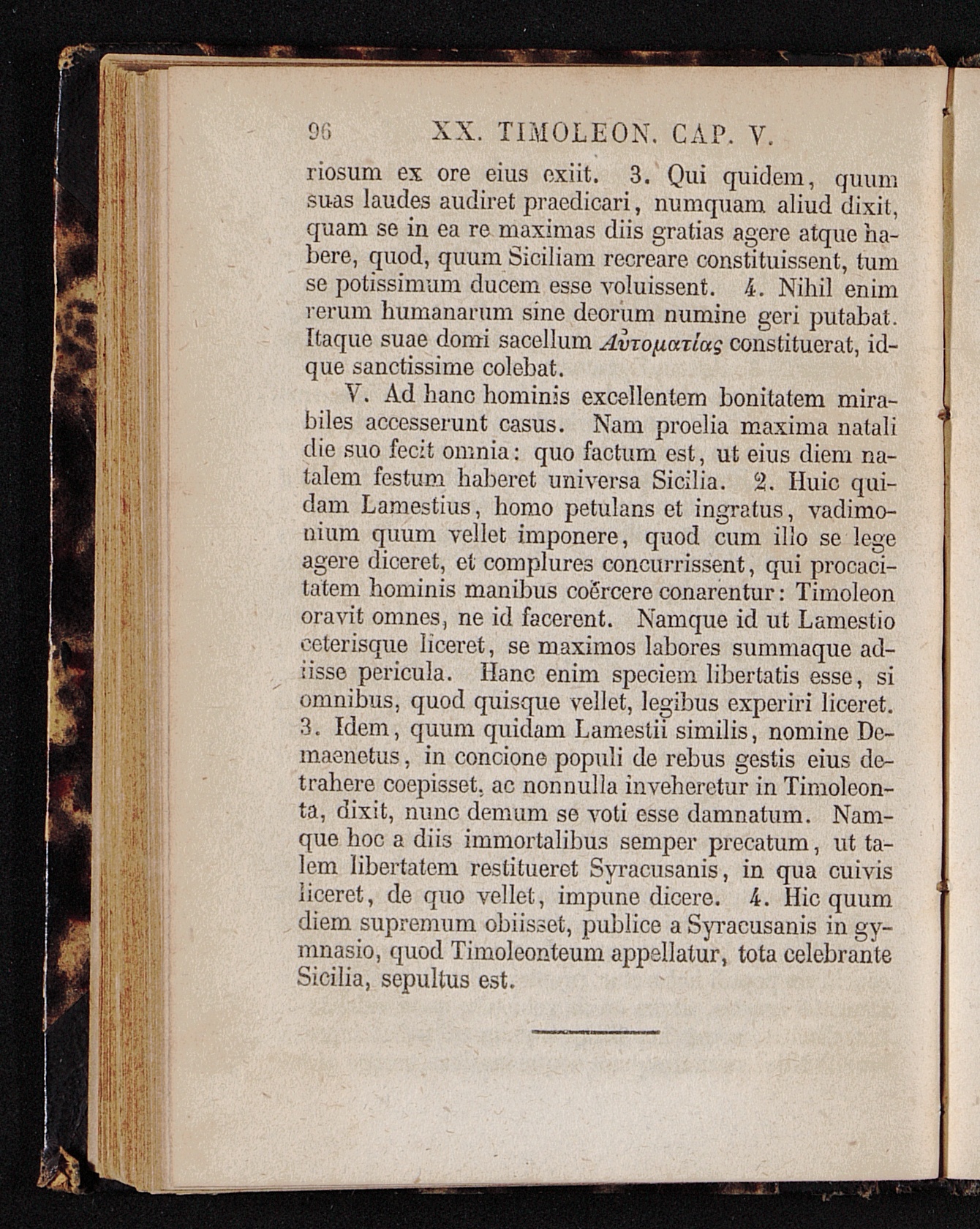 96 XX. TIMOLEON. CAP. V.

riosum ex ore eius exiit. 3. Qui quidem, quum suas laudes audiret praedicari, numquam aliud dixit, quam se in ea re maximas diis gratias agere atque habere, quod, quum Siciliam recreare constituissent, tum se potissimum ducem esse voluissent. 4. Nihil enim rerum humanarum sine deorum numine geri putabat. Itaque suae domi sacellum Αὐτοματίας constituerat, idque sanctissime colebat.

V. Ad hanc hominis excellentem bonitatem mirabiles accesserunt casus. Nam proelia maxima natali die suo fecit omnia: quo factum est, ut eius diem natalem festum haberet universa Sicilia. 2. Huic quidam Lamestius, homo petulans et ingratus, vadimonium quum vellet imponere, quod cum illo se lege agere diceret, et complures concurrissent, qui procacitatem hominis manibus coërcere conarentur: Timoleon oravit omnes, ne id facerent. Namque id ut Lamestio ceterisque liceret, se maximos labores summaque adiisse pericula. Hanc enim speciem libertatis esse, si omnibus, quod quisque vellet, legibus experiri liceret. 3. Idem, quum quidam Lamestii similis, nomine Demaenetus, in concione populi de rebus gestis eius detrahere coepisset, ac nonnulla inveheretur in Timoleonta, dixit, nunc demum se voti esse damnatum. Namque hoc a diis immortalibus semper precatum, ut talem libertatem restitueret Syracusanis, in qua cuivis liceret, de quo vellet, impune dicere. 4. Hic quum diem supremum obiisset, publice a Syracusanis in gymnasio, quod Timoleonteum appellatur, tota celebrante Sicilia, sepultus est.